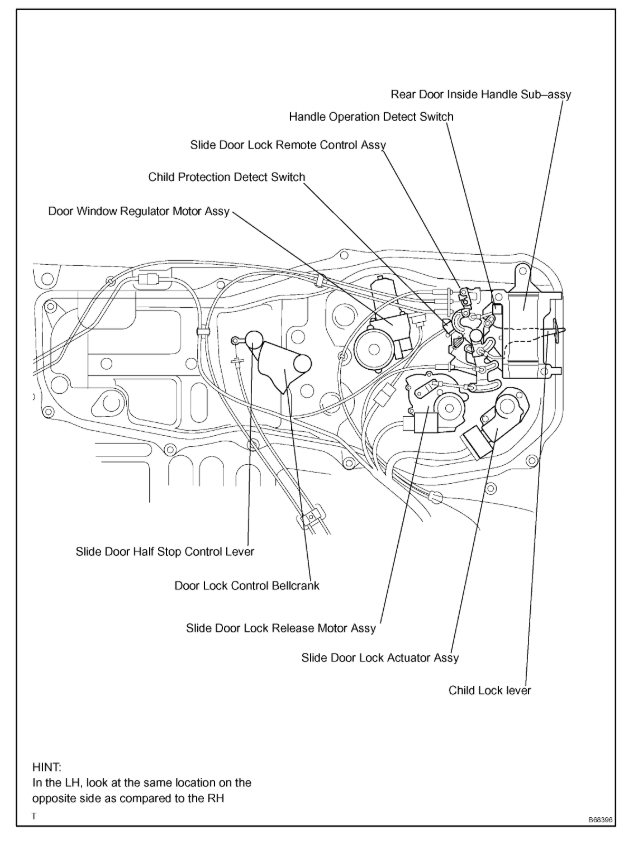 Rear Door Inside Handle Sub–assy

Handle Operation Detect Switch

Slide Door Lock Remote Control Assy

Child Protection Detect Switch

Door Window Regulator Motor Assy

Slide Door Half Stop Control Lever

Door Lock Control Bellcrank

Slide Door Lock Release Motor Assy

Slide Door Lock Actuator Assy

Child Lock lever

HINT:
In the LH, look at the same location on the opposite side as compared to the RH

T

B68396